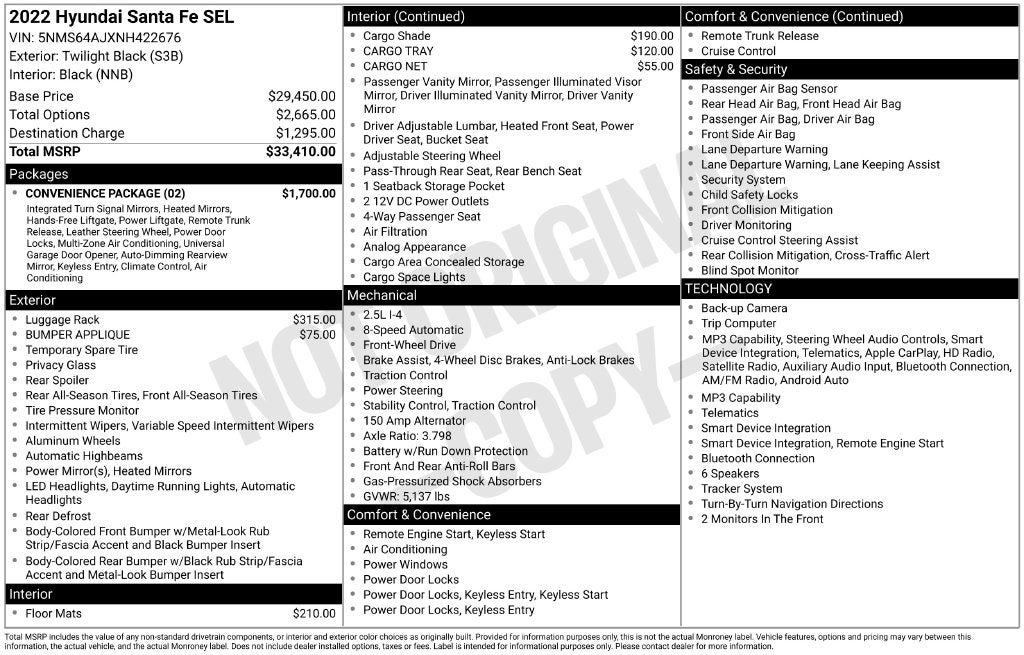 2022 Hyundai Santa Fe SEL
VIN: 5NMS64AJXNH422676
Exterior: Twilight Black (S3B)
Interior: Black (NNB)

Base Price $29,450.00
Total Options $2,665.00
Destination Charge $1,295.00
Total MSRP $33,410.00

Packages
• CONVENIENCE PACKAGE (02) $1,700.00
Integrated Turn Signal Mirrors, Heated Mirrors, Hands-Free Liftgate, Power Liftgate, Remote Trunk Release, Leather Steering Wheel, Power Door Locks, Multi-Zone Air Conditioning, Universal Garage Door Opener, Auto-Dimming Rearview Mirror, Keyless Entry, Climate Control, Air Conditioning

Exterior
• Luggage Rack $315.00
• BUMPER APPLIQUE $75.00
• Temporary Spare Tire
• Privacy Glass
• Rear Spoiler
• Rear All-Season Tires, Front All-Season Tires
• Tire Pressure Monitor
• Intermittent Wipers, Variable Speed Intermittent Wipers
• Aluminum Wheels
• Automatic Highbeams
• Power Mirror(s), Heated Mirrors
• LED Headlights, Daytime Running Lights, Automatic Headlights
• Rear Defrost
• Body-Colored Front Bumper w/Metal-Look Rub Strip/Fascia Accent and Black Bumper Insert
• Body-Colored Rear Bumper w/Black Rub Strip/Fascia Accent and Metal-Look Bumper Insert

Interior
• Floor Mats $210.00

Interior (Continued)
• Cargo Shade $190.00
• CARGO TRAY $120.00
• CARGO NET $55.00
• Passenger Vanity Mirror, Passenger Illuminated Visor Mirror, Driver Illuminated Vanity Mirror, Driver Vanity Mirror
• Driver Adjustable Lumbar, Heated Front Seat, Power Driver Seat, Bucket Seat
• Adjustable Steering Wheel
• Pass-Through Rear Seat, Rear Bench Seat
• 1 Seatback Storage Pocket
• 2 12V DC Power Outlets
• 4-Way Passenger Seat
• Air Filtration
• Analog Appearance
• Cargo Area Concealed Storage
• Cargo Space Lights

Mechanical
• 2.5L I-4
• 8-Speed Automatic
• Front-Wheel Drive
• Brake Assist, 4-Wheel Disc Brakes, Anti-Lock Brakes
• Traction Control
• Power Steering
• Stability Control, Traction Control
• 150 Amp Alternator
• Axle Ratio: 3.798
• Battery w/Run Down Protection
• Front And Rear Anti-Roll Bars
• Gas-Pressurized Shock Absorbers
• GVWR: 5,137 lbs

Comfort & Convenience
• Remote Engine Start, Keyless Start
• Air Conditioning
• Power Windows
• Power Door Locks
• Power Door Locks, Keyless Entry, Keyless Start
• Power Door Locks, Keyless Entry

Comfort & Convenience (Continued)
• Remote Trunk Release
• Cruise Control

Safety & Security
• Passenger Air Bag Sensor
• Rear Head Air Bag, Front Head Air Bag
• Passenger Air Bag, Driver Air Bag
• Front Side Air Bag
• Lane Departure Warning
• Lane Departure Warning, Lane Keeping Assist
• Security System
• Child Safety Locks
• Front Collision Mitigation
• Driver Monitoring
• Cruise Control Steering Assist
• Rear Collision Mitigation, Cross-Traffic Alert
• Blind Spot Monitor

TECHNOLOGY
• Back-up Camera
• Trip Computer
• MP3 Capability, Steering Wheel Audio Controls, Smart Device Integration, Telematics, Apple CarPlay, HD Radio, Satellite Radio, Auxiliary Audio Input, Bluetooth Connection, AM/FM Radio, Android Auto
• MP3 Capability
• Telematics
• Smart Device Integration
• Smart Device Integration, Remote Engine Start
• Bluetooth Connection
• 6 Speakers
• Tracker System
• Turn-By-Turn Navigation Directions
• 2 Monitors In The Front

Total MSRP includes the value of any non-standard drivetrain components, or interior and exterior color choices as originally built. Provided for information purposes only, this is not the actual Monroney label. Vehicle features, options and pricing may vary between this information, the actual vehicle, and the actual Monroney label. Does not include dealer installed options, taxes or fees. Label is intended for informational purposes only. Please contact dealer for more information.

NOT ORIGINAL COPY